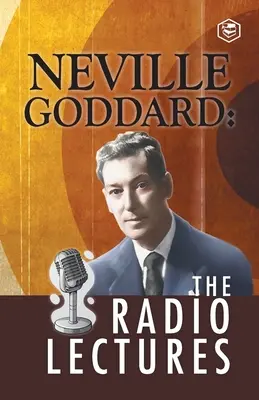 NEVILLE GODDARD:

THE RADIO LECTURES